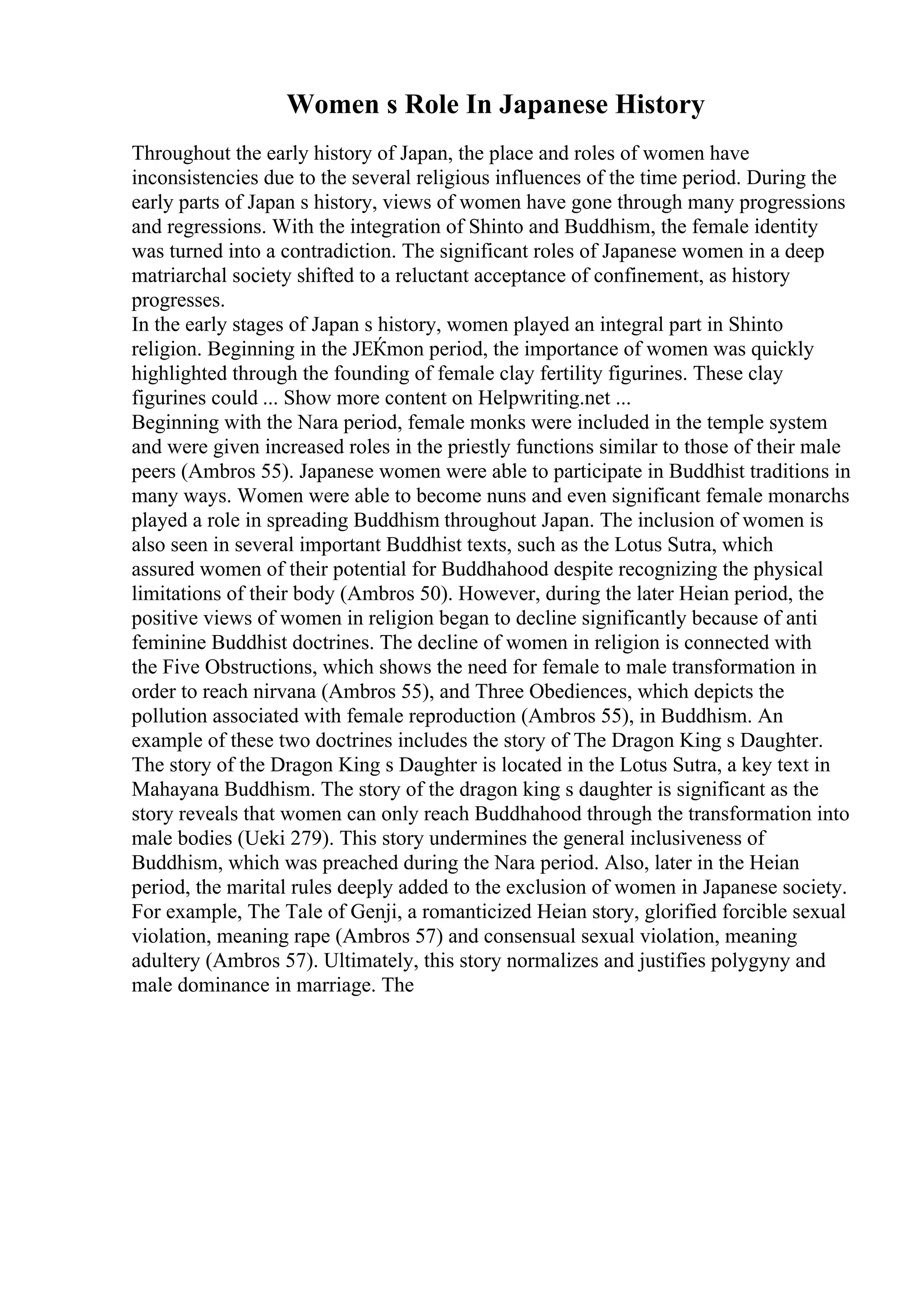 Women s Role In Japanese History

Throughout the early history of Japan, the place and roles of women have inconsistencies due to the several religious influences of the time period. During the early parts of Japan s history, views of women have gone through many progressions and regressions. With the integration of Shinto and Buddhism, the female identity was turned into a contradiction. The significant roles of Japanese women in a deep matriarchal society shifted to a reluctant acceptance of confinement, as history progresses.
In the early stages of Japan s history, women played an integral part in Shinto religion. Beginning in the JEḰmon period, the importance of women was quickly highlighted through the founding of female clay fertility figurines. These clay figurines could ... Show more content on Helpwriting.net ...
Beginning with the Nara period, female monks were included in the temple system and were given increased roles in the priestly functions similar to those of their male peers (Ambros 55). Japanese women were able to participate in Buddhist traditions in many ways. Women were able to become nuns and even significant female monarchs played a role in spreading Buddhism throughout Japan. The inclusion of women is also seen in several important Buddhist texts, such as the Lotus Sutra, which assured women of their potential for Buddhahood despite recognizing the physical limitations of their body (Ambros 50). However, during the later Heian period, the positive views of women in religion began to decline significantly because of anti feminine Buddhist doctrines. The decline of women in religion is connected with the Five Obstructions, which shows the need for female to male transformation in order to reach nirvana (Ambros 55), and Three Obediences, which depicts the pollution associated with female reproduction (Ambros 55), in Buddhism. An example of these two doctrines includes the story of The Dragon King s Daughter. The story of the Dragon King s Daughter is located in the Lotus Sutra, a key text in Mahayana Buddhism. The story of the dragon king s daughter is significant as the story reveals that women can only reach Buddhahood through the transformation into male bodies (Ueki 279). This story undermines the general inclusiveness of Buddhism, which was preached during the Nara period. Also, later in the Heian period, the marital rules deeply added to the exclusion of women in Japanese society. For example, The Tale of Genji, a romanticized Heian story, glorified forcible sexual violation, meaning rape (Ambros 57) and consensual sexual violation, meaning adultery (Ambros 57). Ultimately, this story normalizes and justifies polygyny and male dominance in marriage. The